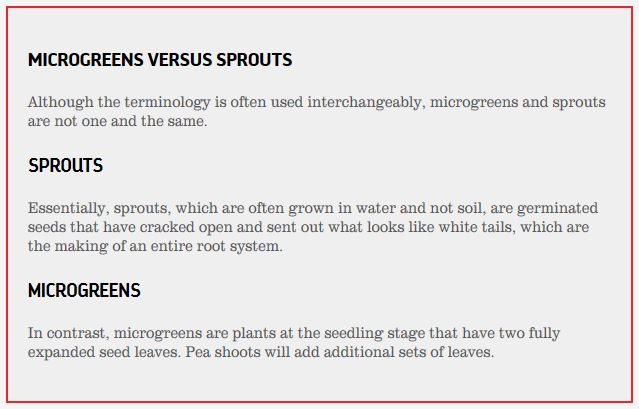 MICROGREENS VERSUS SPROUTS

Although the terminology is often used interchangeably, microgreens and sprouts are not one and the same.

SPROUTS

Essentially, sprouts, which are often grown in water and not soil, are germinated seeds that have cracked open and sent out what looks like white tails, which are the making of an entire root system.

MICROGREENS

In contrast, microgreens are plants at the seedling stage that have two fully expanded seed leaves. Pea shoots will add additional sets of leaves.